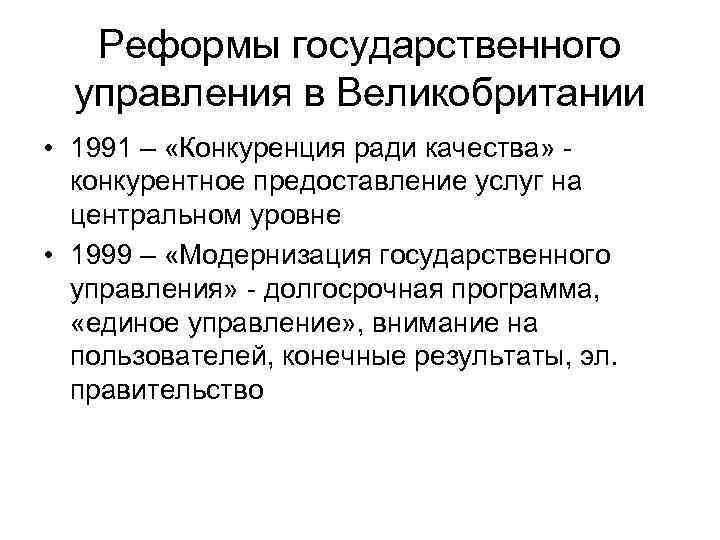 Реформы государственного управления в Великобритании

• 1991 – «Конкуренция ради качества» - конкурентное предоставление услуг на центральном уровне

• 1999 – «Модернизация государственного управления» - долгосрочная программа, «единое управление», внимание на пользователей, конечные результаты, эл. правительство